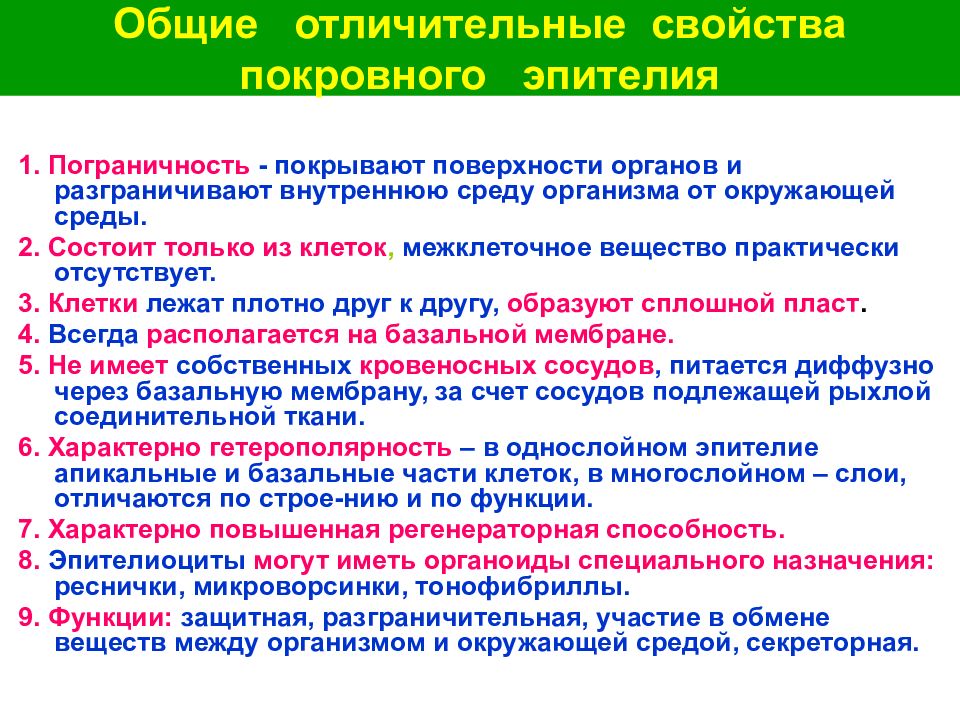 Общие отличительные свойства покровного эпителия

1. Пограничность - покрывают поверхности органов и разграничивают внутреннюю среду организма от окружающей среды.

2. Состоит только из клеток, межклеточное вещество практически отсутствует.

3. Клетки лежат плотно друг к другу, образуют сплошной пласт.

4. Всегда располагается на базальной мембране.

5. Не имеет собственных кровеносных сосудов, питается диффузно через базальную мембрану, за счет сосудов подлежащей рыхлой соединительной ткани.

6. Характерно гетерополярность – в однослойном эпителие апикальные и базальные части клеток, в многослойном – слои, отличаются по строе-нию и по функции.

7. Характерно повышенная регенераторная способность.

8. Эпителиоциты могут иметь органоиды специального назначения: реснички, микроворсинки, тонофибриллы.

9. Функции: защитная, разграничительная, участие в обмене веществ между организмом и окружающей средой, секреторная.